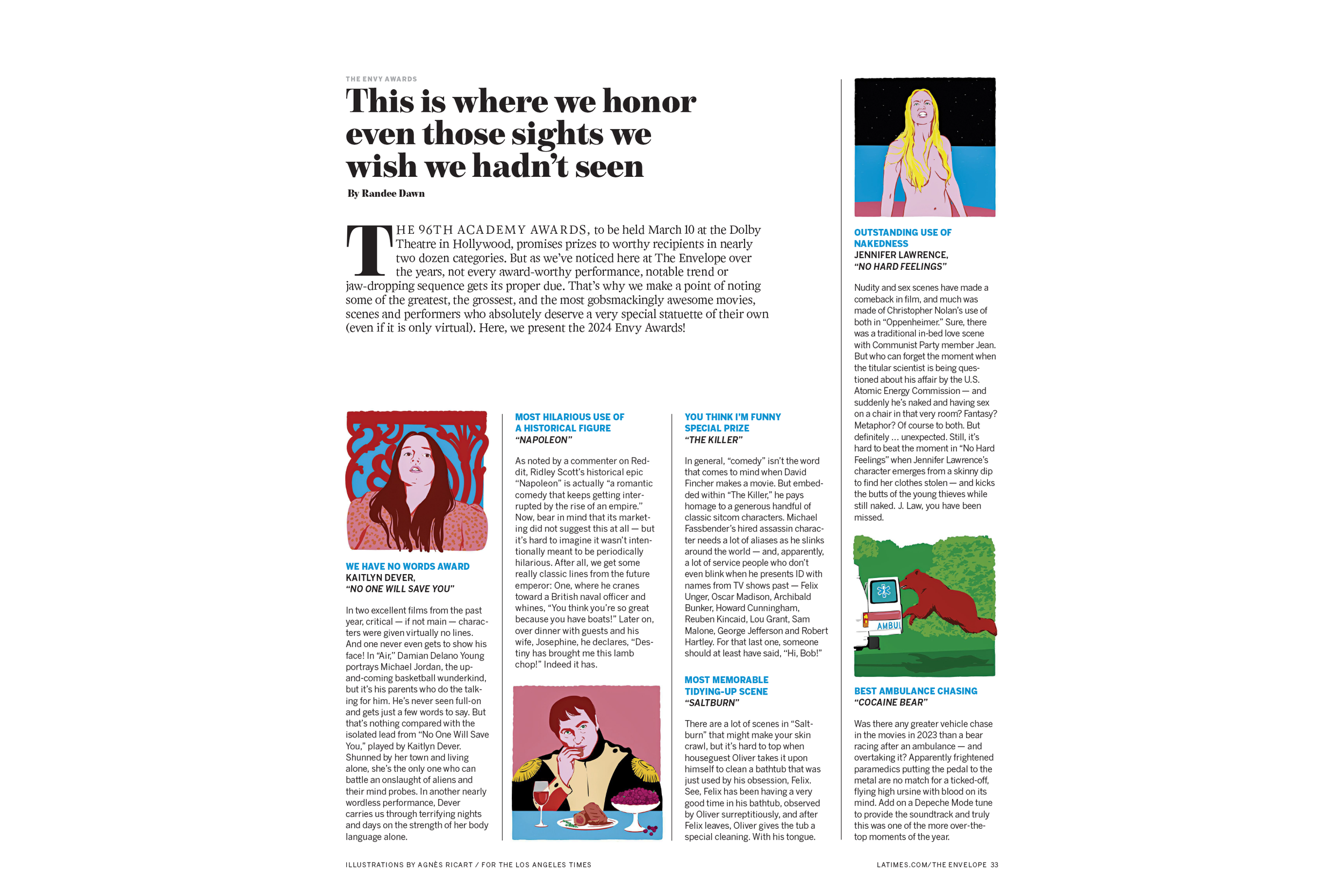 THE ENVY AWARDS

This is where we honor even those sights we wish we hadn't seen

By Randee Dawn

THE 96TH ACADEMY AWARDS, to be held March 10 at the Dolby Theatre in Hollywood, promises prizes to worthy recipients in nearly two dozen categories. But as we've noticed here at The Envelope over the years, not every award-worthy performance, notable trend or jaw-dropping sequence gets its proper due. That's why we make a point of noting some of the greatest, the grossest, and the most gobsmackingly awesome movies, scenes and performers who absolutely deserve a very special statuette of their own (even if it is only virtual). Here, we present the 2024 Envy Awards!

WE HAVE NO WORDS AWARD
KAITLYN DEVER,
"NO ONE WILL SAVE YOU"

In two excellent films from the past year, critical — if not main — characters were given virtually no lines. And one never even gets to show his face! In "Air," Damian Delano Young portrays Michael Jordan, the up-and-coming basketball wunderkind, but it's his parents who do the talking for him. He's never seen full-on and gets just a few words to say. But that's nothing compared with the isolated lead from "No One Will Save You," played by Kaitlyn Dever. Shunned by her town and living alone, she's the only one who can battle an onslaught of aliens and their mind probes. In another nearly wordless performance, Dever carries us through terrifying nights and days on the strength of her body language alone.

MOST HILARIOUS USE OF A HISTORICAL FIGURE
"NAPOLEON"

As noted by a commenter on Reddit, Ridley Scott's historical epic "Napoleon" is actually "a romantic comedy that keeps getting interrupted by the rise of an empire." Now, bear in mind that its marketing did not suggest this at all — but it's hard to imagine it wasn't intentionally meant to be periodically hilarious. After all, we get some really classic lines from the future emperor: One, where he cranes toward a British naval officer and whines, "You think you're so great because you have boats!" Later on, over dinner with guests and his wife, Josephine, he declares, "Destiny has brought me this lamb chop!" Indeed it has.

YOU THINK I'M FUNNY SPECIAL PRIZE
"THE KILLER"

In general, "comedy" isn't the word that comes to mind when David Fincher makes a movie. But embedded within "The Killer," he pays homage to a generous handful of classic sitcom characters. Michael Fassbender's hired assassin character needs a lot of aliases as he slinks around the world — and, apparently, a lot of service people who don't even blink when he presents ID with names from TV shows past — Felix Unger, Oscar Madison, Archibald Bunker, Howard Cunningham, Reuben Kincaid, Lou Grant, Sam Malone, George Jefferson and Robert Hartley. For that last one, someone should at least have said, "Hi, Bob!"

MOST MEMORABLE TIDYING-UP SCENE
"SALTBURN"

There are a lot of scenes in "Saltburn" that might make your skin crawl, but it's hard to top when houseguest Oliver takes it upon himself to clean a bathtub that was just used by his obsession, Felix. See, Felix has been having a very good time in his bathtub, observed by Oliver surreptitiously, and after Felix leaves, Oliver gives the tub a special cleaning. With his tongue.

OUTSTANDING USE OF NAKEDNESS
JENNIFER LAWRENCE,
"NO HARD FEELINGS"

Nudity and sex scenes have made a comeback in film, and much was made of Christopher Nolan's use of both in "Oppenheimer." Sure, there was a traditional in-bed love scene with Communist Party member Jean. But who can forget the moment when the titular scientist is being questioned about his affair by the U.S. Atomic Energy Commission — and suddenly he's naked and having sex on a chair in that very room? Fantasy? Metaphor? Of course to both. But definitely ... unexpected. Still, it's hard to beat the moment in "No Hard Feelings" when Jennifer Lawrence's character emerges from a skinny dip to find her clothes stolen — and kicks the butts of the young thieves while still naked. J. Law, you have been missed.

AMBUL

BEST AMBULANCE CHASING
"COCAINE BEAR"

Was there any greater vehicle chase in the movies in 2023 than a bear racing after an ambulance — and overtaking it? Apparently frightened paramedics putting the pedal to the metal are no match for a ticked-off, flying high ursine with blood on its mind. Add on a Depeche Mode tune to provide the soundtrack and truly this was one of the more over-the-top moments of the year.

ILLUSTRATIONS BY AGNÈS RICART / FOR THE LOS ANGELES TIMES

LATIMES.COM/THE ENVELOPE 33